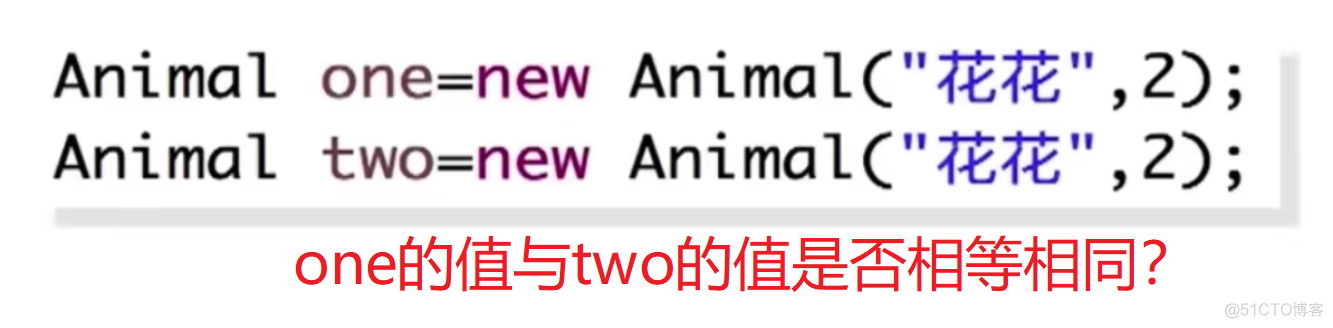 Animal one=new Animal("花花",2);
Animal two=new Animal("花花",2);

one的值与two的值是否相等相同?

@51CTO博客